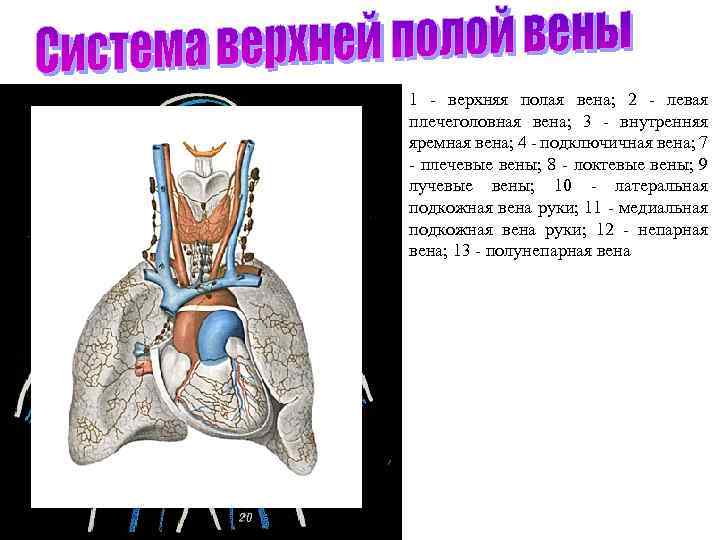 Система верхней полой вены

1 - верхняя полая вена; 2 - левая плечеголовная вена; 3 - внутренняя яремная вена; 4 - подключичная вена; 7 - плечевые вены; 8 - локтевые вены; 9 лучевые вены; 10 - латеральная подкожная вена руки; 11 - медиальная подкожная вена руки; 12 - непарная вена; 13 - полунепарная вена

20